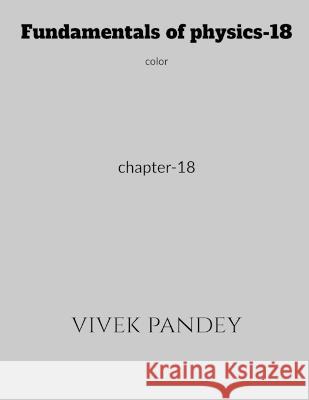 Fundamentals of physics-18

color

chapter-18

VIVEK PANDEY

Kraina Książek